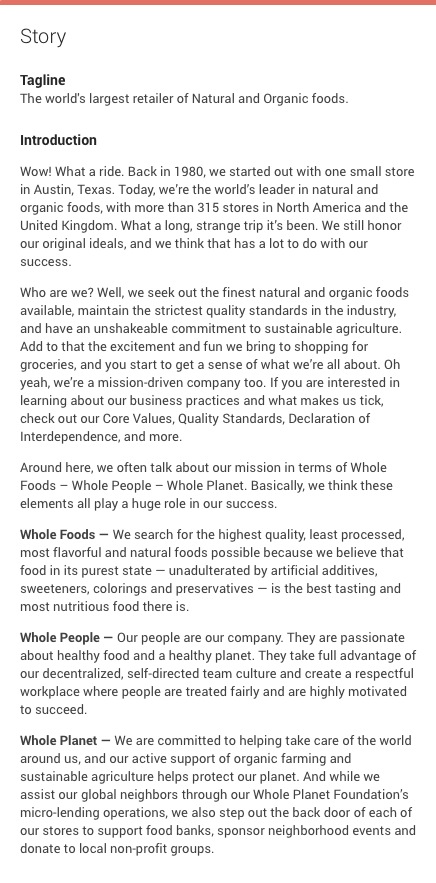 Story

Tagline
The world's largest retailer of Natural and Organic foods.

Introduction

Wow! What a ride. Back in 1980, we started out with one small store in Austin, Texas. Today, we're the world's leader in natural and organic foods, with more than 315 stores in North America and the United Kingdom. What a long, strange trip it's been. We still honor our original ideals, and we think that has a lot to do with our success.

Who are we? Well, we seek out the finest natural and organic foods available, maintain the strictest quality standards in the industry, and have an unshakeable commitment to sustainable agriculture. Add to that the excitement and fun we bring to shopping for groceries, and you start to get a sense of what we're all about. Oh yeah, we're a mission-driven company too. If you are interested in learning about our business practices and what makes us tick, check out our Core Values, Quality Standards, Declaration of Interdependence, and more.

Around here, we often talk about our mission in terms of Whole Foods – Whole People – Whole Planet. Basically, we think these elements all play a huge role in our success.

Whole Foods — We search for the highest quality, least processed, most flavorful and natural foods possible because we believe that food in its purest state — unadulterated by artificial additives, sweeteners, colorings and preservatives — is the best tasting and most nutritious food there is.

Whole People — Our people are our company. They are passionate about healthy food and a healthy planet. They take full advantage of our decentralized, self-directed team culture and create a respectful workplace where people are treated fairly and are highly motivated to succeed.

Whole Planet — We are committed to helping take care of the world around us, and our active support of organic farming and sustainable agriculture helps protect our planet. And while we assist our global neighbors through our Whole Planet Foundation's micro-lending operations, we also step out the back door of each of our stores to support food banks, sponsor neighborhood events and donate to local non-profit groups.